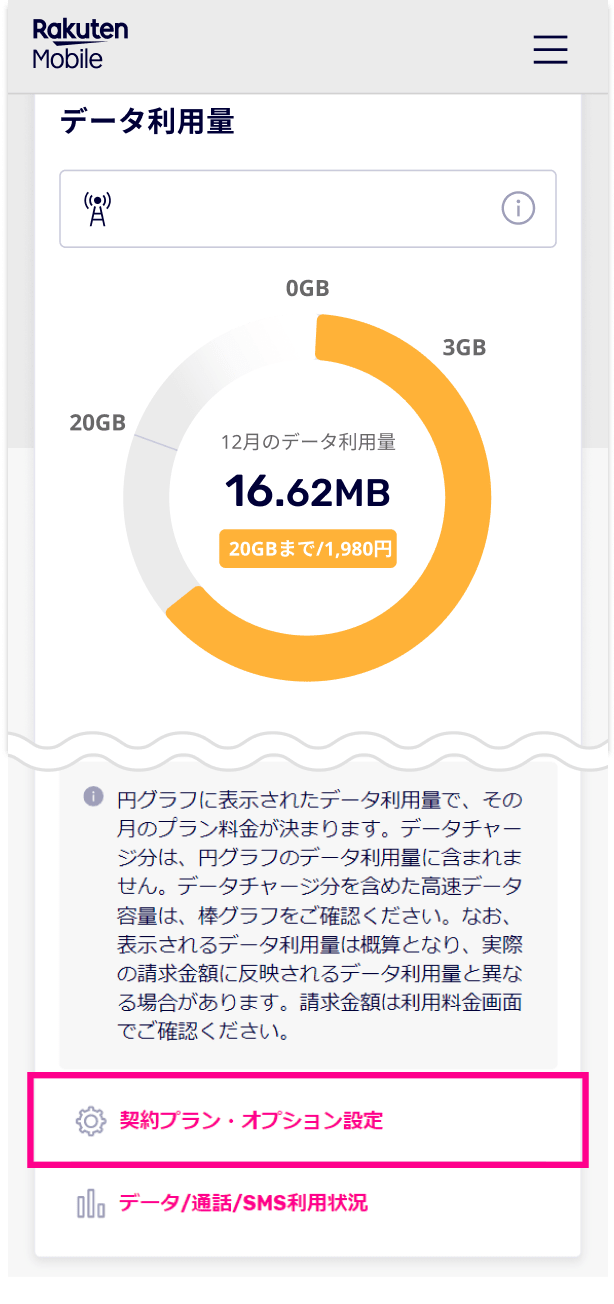 Rakuten Mobile

データ利用量

0GB

3GB

20GB

12月のデータ利用量

16.62MB

20GBまで/1,980円

円グラフに表示されたデータ利用量で、その月のプラン料金が決まります。データチャージ分は、円グラフのデータ利用量に含まれません。データチャージ分を含めた高速データ容量は、棒グラフをご確認ください。なお、表示されるデータ利用量は概算となり、実際の請求金額に反映されるデータ利用量と異なる場合があります。請求金額は利用料金画面でご確認ください。

契約プラン・オプション設定

データ/通話/SMS利用状況